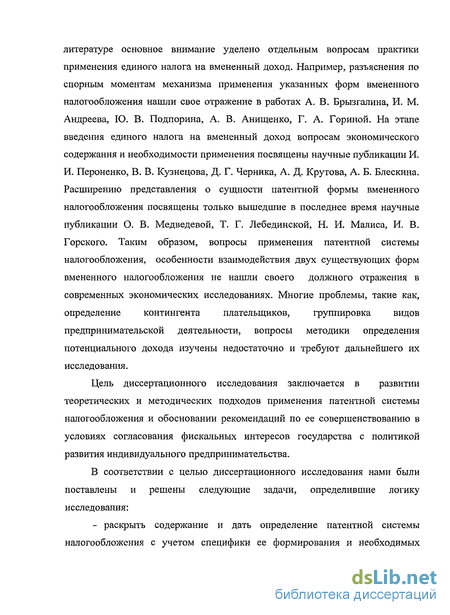 литературе основное внимание уделено отдельным вопросам практики применения единого налога на вмененный доход. Например, разъяснения по спорным моментам механизма применения указанных форм вмененного налогообложения нашли свое отражение в работах А. В. Брызгалина, И. М. Андреева, Ю. В. Подпорина, А. В. Анищенко, Г. А. Гориной. На этапе введения единого налога на вмененный доход вопросам экономического содержания и необходимости применения посвящены научные публикации И. И. Пероненко, В. В. Кузнецова, Д. Г. Черника, А. Д. Крутова, А. Б. Блескина. Расширению представления о сущности патентной формы вмененного налогообложения посвящены только вышедшие в последнее время научные публикации О. В. Медведевой, Т. Г. Лебединской, Н. И. Малиса, И. В. Горского. Таким образом, вопросы применения патентной системы налогообложения, особенности взаимодействия двух существующих форм вмененного налогообложения не нашли своего должного отражения в современных экономических исследованиях. Многие проблемы, такие как, определение контингента плательщиков, группировка видов предпринимательской деятельности, вопросы методики определения потенциального дохода изучены недостаточно и требуют дальнейшего их исследования.

Цель диссертационного исследования заключается в развитии теоретических и методических подходов применения патентной системы налогообложения и обосновании рекомендаций по ее совершенствованию в условиях согласования фискальных интересов государства с политикой развития индивидуального предпринимательства.

В соответствии с целью диссертационного исследования нами были поставлены и решены следующие задачи, определившие логику исследования:

- раскрыть содержание и дать определение патентной системы налогообложения с учетом специфики ее формирования и необходимых

dsLib.net
библиотека диссертаций